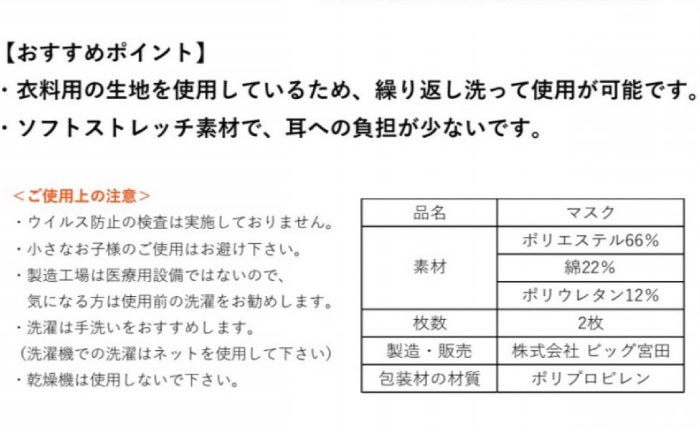 【おすすめポイント】
・衣料用の生地を使用しているため、繰り返し洗って使用が可能です。
・ソフトストレッチ素材で、耳への負担が少ないです。

＜ご使用上の注意＞
・ウイルス防止の検査は実施しておりません。
・小さなお子様のご使用はお避け下さい。
・製造工場は医療用設備ではないので、気になる方は使用前の洗濯をお勧めします。
・洗濯は手洗いをおすすめします。
（洗濯機での洗濯はネットを使用して下さい）
・乾燥機は使用しないで下さい。

| 品名 | マスク |
|---|---|
| 素材 | ポリエステル66% |
| | 綿22% |
| | ポリウレタン12% |
| 枚数 | 2枚 |
| 製造・販売 | 株式会社 ビッグ宮田 |
| 包装材の材質 | ポリプロピレン |